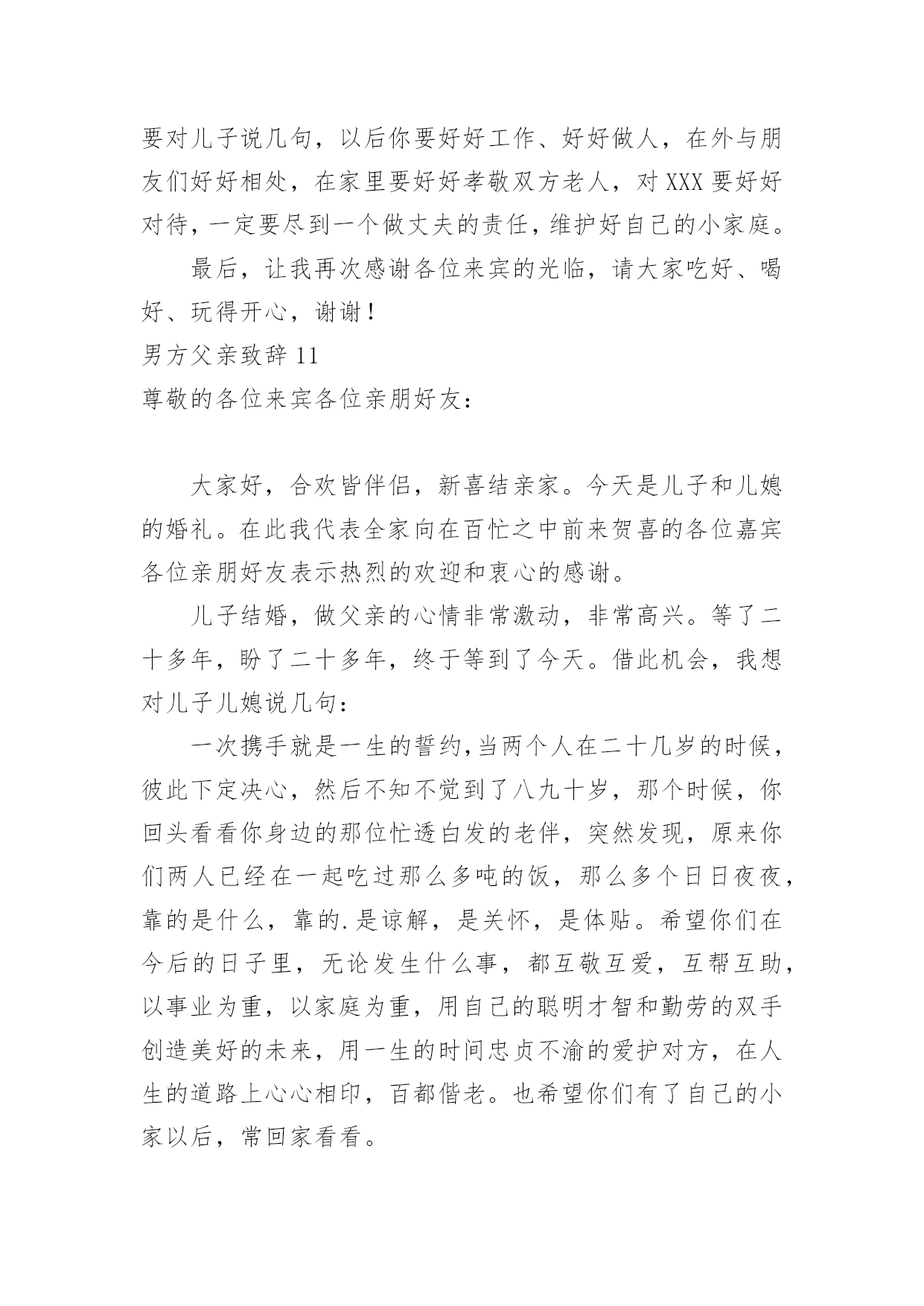 要对儿子说几句，以后你要好好工作、好好做人，在外与朋友们好好相处，在家里要好好孝敬双方老人，对XXX要好好对待，一定要尽到一个做丈夫的责任，维护好自己的小家庭。

最后，让我再次感谢各位来宾的光临，请大家吃好、喝好、玩得开心，谢谢！

男方父亲致辞11

尊敬的各位来宾各位亲朋好友：

大家好，合欢皆伴侣，新喜结亲家。今天是儿子和儿媳的婚礼。在此我代表全家向在百忙之中前来贺喜的各位嘉宾各位亲朋好友表示热烈的欢迎和衷心的感谢。

儿子结婚，做父亲的心情非常激动，非常高兴。等了二十多年，盼了二十多年，终于等到了今天。借此机会，我想对儿子儿媳说几句：

一次携手就是一生的誓约，当两个人在二十几岁的时候，彼此下定决心，然后不知不觉到了八九十岁，那个时候，你回头看看你身边的那位忙透白发的老伴，突然发现，原来你们两人已经在一起吃过那么多吨的饭，那么多个日日夜夜，靠的是什么，靠的.是谅解，是关怀，是体贴。希望你们在今后的日子里，无论发生什么事，都互敬互爱，互帮互助，以事业为重，以家庭为重，用自己的聪明才智和勤劳的双手创造美好的未来，用一生的时间忠贞不渝的爱护对方，在人生的道路上心心相印，百都偕老。也希望你们有了自己的小家以后，常回家看看。